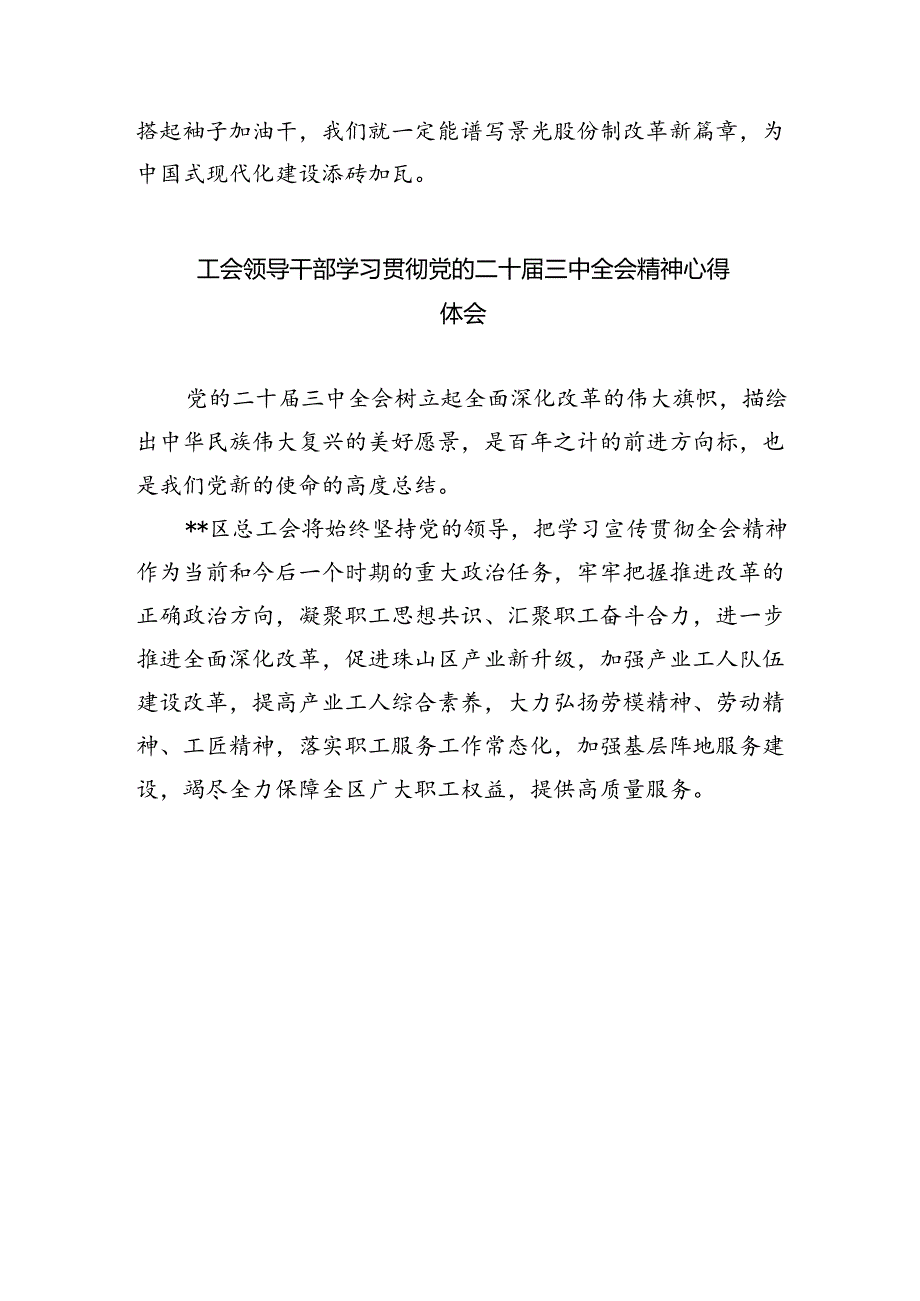 搭起袖子加油干，我们就一定能谱写景光股份制改革新篇章，为中国式现代化建设添砖加瓦。

工会领导干部学习贯彻党的二十届三中全会精神心得体会

党的二十届三中全会树立起全面深化改革的伟大旗帜，描绘出中华民族伟大复兴的美好愿景，是百年之计的前进方向标，也是我们党新的使命的高度总结。

**区总工会将始终坚持党的领导，把学习宣传贯彻全会精神作为当前和今后一个时期的重大政治任务，牢牢把握推进改革的正确政治方向，凝聚职工思想共识、汇聚职工奋斗合力，进一步推进全面深化改革，促进珠山区产业新升级，加强产业工人队伍建设改革，提高产业工人综合素养，大力弘扬劳模精神、劳动精神、工匠精神，落实职工服务工作常态化，加强基层阵地服务建设，竭尽全力保障全区广大职工权益，提供高质量服务。